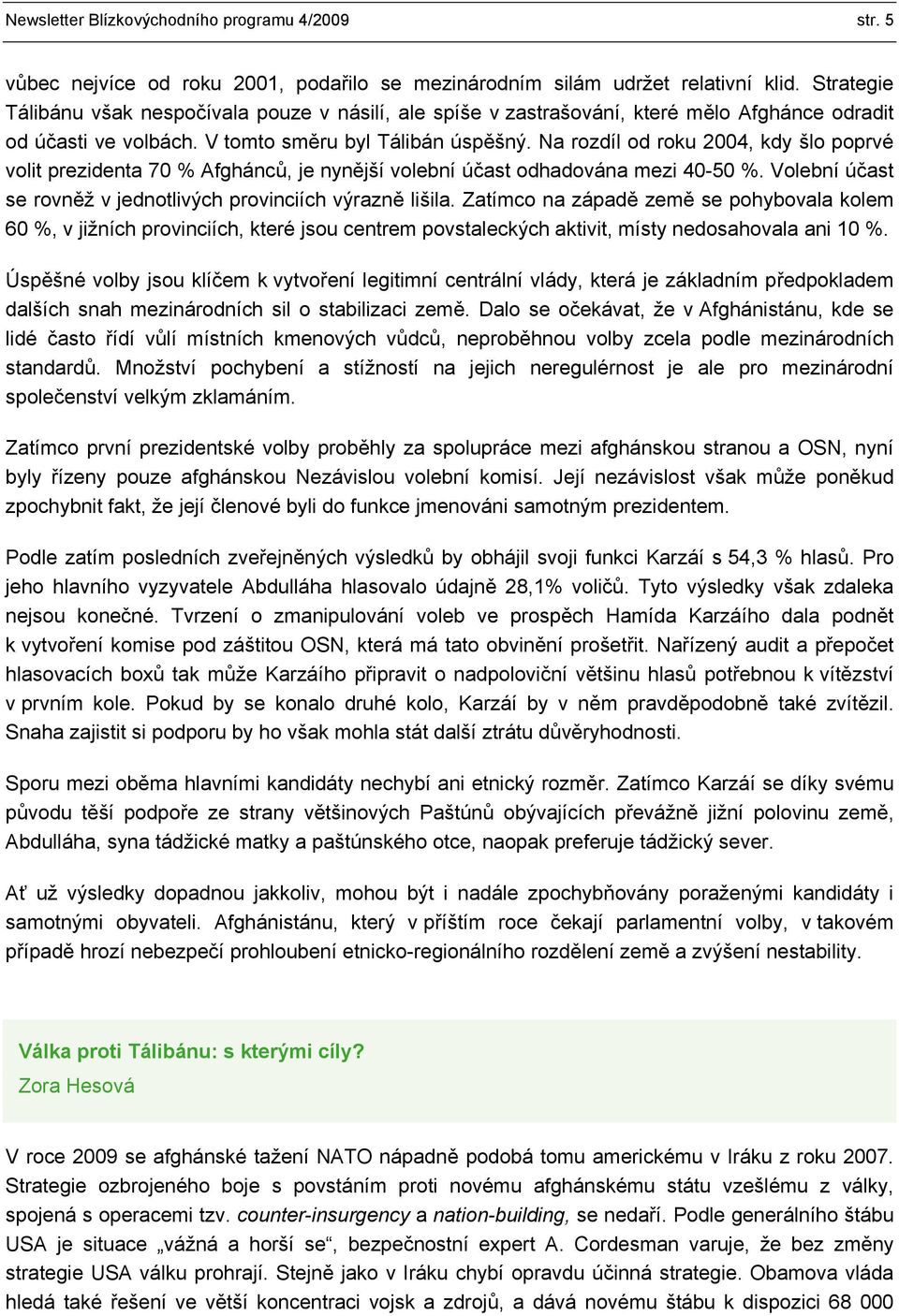 Newsletter Blízkovýchodního programu 4/2009 str. 5

vůbec nejvíce od roku 2001, podařilo se mezinárodním silám udržet relativní klid. Strategie Tálibánu však nespočívala pouze v násilí, ale spíše v zastrašování, které mělo Afghánce odradit od účasti ve volbách. V tomto směru byl Tálibán úspěšný. Na rozdíl od roku 2004, kdy šlo poprvé volit prezidenta 70 % Afghánců, je nynější volební účast odhadována mezi 40-50 %. Volební účast se rovněž v jednotlivých provinciích výrazně lišila. Zatímco na západě země se pohybovala kolem 60 %, v jižních provinciích, které jsou centrem povstaleckých aktivit, místy nedosahovala ani 10 %.

Úspěšné volby jsou klíčem k vytvoření legitimní centrální vlády, která je základním předpokladem dalších snah mezinárodních sil o stabilizaci země. Dalo se očekávat, že v Afghánistánu, kde se lidé často řídí vůlí místních kmenových vůdců, neproběhnou volby zcela podle mezinárodních standardů. Množství pochybení a stížností na jejich neregulérnost je ale pro mezinárodní společenství velkým zklamáním.

Zatímco první prezidentské volby proběhly za spolupráce mezi afghánskou stranou a OSN, nyní byly řízeny pouze afghánskou Nezávislou volební komisí. Její nezávislost však může poněkud zpochybnit fakt, že její členové byli do funkce jmenováni samotným prezidentem.

Podle zatím posledních zveřejněných výsledků by obhájil svoji funkci Karzáí s 54,3 % hlasů. Pro jeho hlavního vyzyvatele Abdulláha hlasovalo údajně 28,1% voličů. Tyto výsledky však zdaleka nejsou konečné. Tvrzení o zmanipulování voleb ve prospěch Hamída Karzáího dala podnět k vytvoření komise pod záštitou OSN, která má tato obvinění prošetřit. Nařízený audit a přepočet hlasovacích boxů tak může Karzáího připravit o nadpoloviční většinu hlasů potřebnou k vítězství v prvním kole. Pokud by se konalo druhé kolo, Karzáí by v něm pravděpodobně také zvítězil. Snaha zajistit si podporu by ho však mohla stát další ztrátu důvěryhodnosti.

Sporu mezi oběma hlavními kandidáty nechybí ani etnický rozměr. Zatímco Karzáí se díky svému původu těší podpoře ze strany většinových Paštúnů obývajících převážně jižní polovinu země, Abdulláha, syna tádžické matky a paštúnského otce, naopak preferuje tádžický sever.

Ať už výsledky dopadnou jakkoliv, mohou být i nadále zpochybňovány poraženými kandidáty i samotnými obyvateli. Afghánistánu, který v příštím roce čekají parlamentní volby, v takovém případě hrozí nebezpečí prohloubení etnicko-regionálního rozdělení země a zvýšení nestability.

Válka proti Tálibánu: s kterými cíly?
Zora Hesová

V roce 2009 se afghánské tažení NATO nápadně podobá tomu americkému v Iráku z roku 2007. Strategie ozbrojeného boje s povstáním proti novému afghánskému státu vzešlému z války, spojená s operacemi tzv. counter-insurgency a nation-building, se nedaří. Podle generálního štábu USA je situace „vážná a horší se“, bezpečnostní expert A. Cordesman varuje, že bez změny strategie USA válku prohrají. Stejně jako v Iráku chybí opravdu účinná strategie. Obamova vláda hledá také řešení ve větší koncentraci vojsk a zdrojů, a dává novému štábu k dispozici 68 000